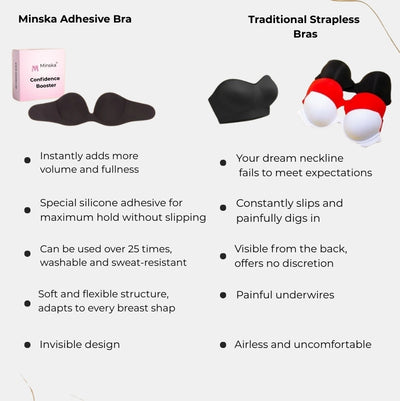 Minska Adhesive Bra

Minska
Confidence Booster

- Instantly adds more volume and fullness
- Special silicone adhesive for maximum hold without slipping
- Can be used over 25 times, washable and sweat-resistant
- Soft and flexible structure, adapts to every breast shap
- Invisible design

Traditional Strapless Bras

- Your dream neckline fails to meet expectations
- Constantly slips and painfully digs in
- Visible from the back, offers no discretion
- Painful underwires
- Airless and uncomfortable